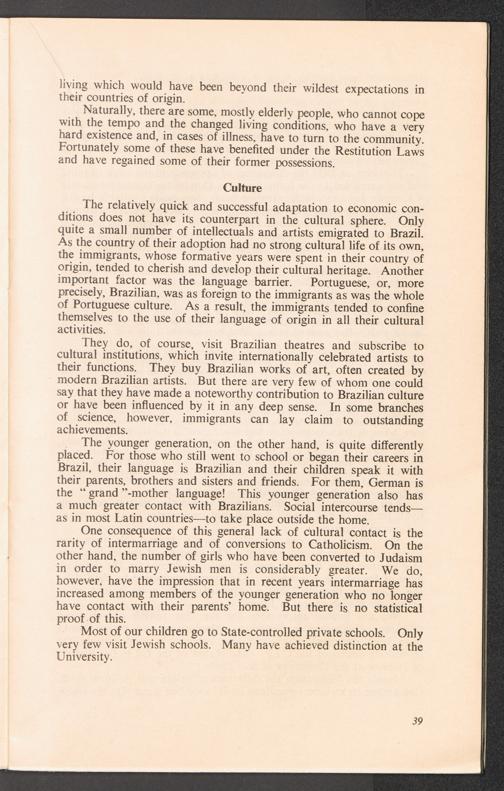 living which would have been beyond their wildest expectations in their countries of origin.

Naturally, there are some, mostly elderly people, who cannot cope with the tempo and the changed living conditions, who have a very hard existence and, in cases of illness, have to turn to the community. Fortunately some of these have benefited under the Restitution Laws and have regained some of their former possessions.

Culture

The relatively quick and successful adaptation to economic conditions does not have its counterpart in the cultural sphere. Only quite a small number of intellectuals and artists emigrated to Brazil. As the country of their adoption had no strong cultural life of its own, the immigrants, whose formative years were spent in their country of origin, tended to cherish and develop their cultural heritage. Another important factor was the language barrier. Portuguese, or, more precisely, Brazilian, was as foreign to the immigrants as was the whole of Portuguese culture. As a result, the immigrants tended to confine themselves to the use of their language of origin in all their cultural activities.

They do, of course, visit Brazilian theatres and subscribe to cultural institutions, which invite internationally celebrated artists to their functions. They buy Brazilian works of art, often created by modern Brazilian artists. But there are very few of whom one could say that they have made a noteworthy contribution to Brazilian culture or have been influenced by it in any deep sense. In some branches of science, however, immigrants can lay claim to outstanding achievements.

The younger generation, on the other hand, is quite differently placed. For those who still went to school or began their careers in Brazil, their language is Brazilian and their children speak it with their parents, brothers and sisters and friends. For them, German is the "grand"-mother language! This younger generation also has a much greater contact with Brazilians. Social intercourse tends—as in most Latin countries—to take place outside the home.

One consequence of this general lack of cultural contact is the rarity of intermarriage and of conversions to Catholicism. On the other hand, the number of girls who have been converted to Judaism in order to marry Jewish men is considerably greater. We do, however, have the impression that in recent years intermarriage has increased among members of the younger generation who no longer have contact with their parents' home. But there is no statistical proof of this.

Most of our children go to State-controlled private schools. Only very few visit Jewish schools. Many have achieved distinction at the University.

39